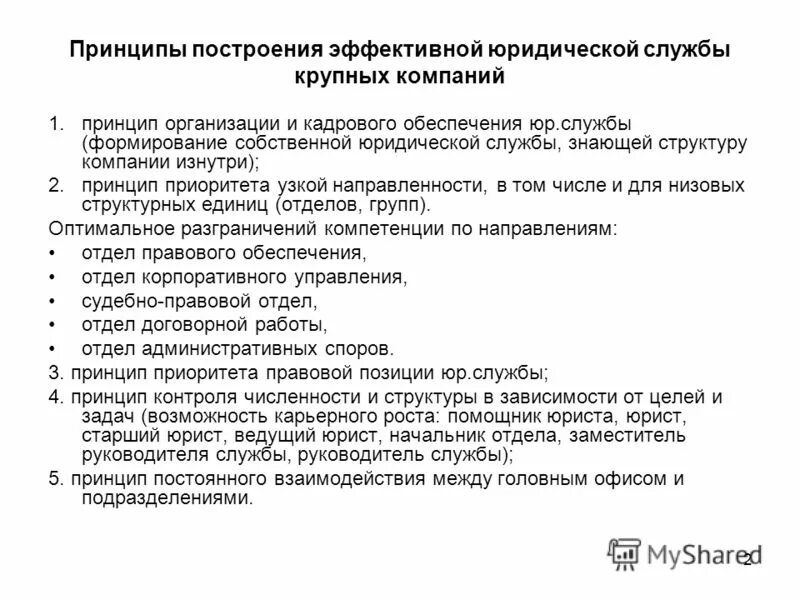 Принципы построения эффективной юридической службы крупных компаний

1. принцип организации и кадрового обеспечения юр.службы (формирование собственной юридической службы, знающей структуру компании изнутри);
2. принцип приоритета узкой направленности, в том числе и для низовых структурных единиц (отделов, групп).

Оптимальное разграничений компетенции по направлениям:
• отдел правового обеспечения,
• отдел корпоративного управления,
• судебно-правовой отдел,
• отдел договорной работы,
• отдел административных споров.

3. принцип приоритета правовой позиции юр.службы;
4. принцип контроля численности и структуры в зависимости от целей и задач (возможность карьерного роста: помощник юриста, юрист, старший юрист, ведущий юрист, начальник отдела, заместитель руководителя службы, руководитель службы);
5. принцип постоянного взаимодействия между головным офисом и подразделениями.

MyShared
2